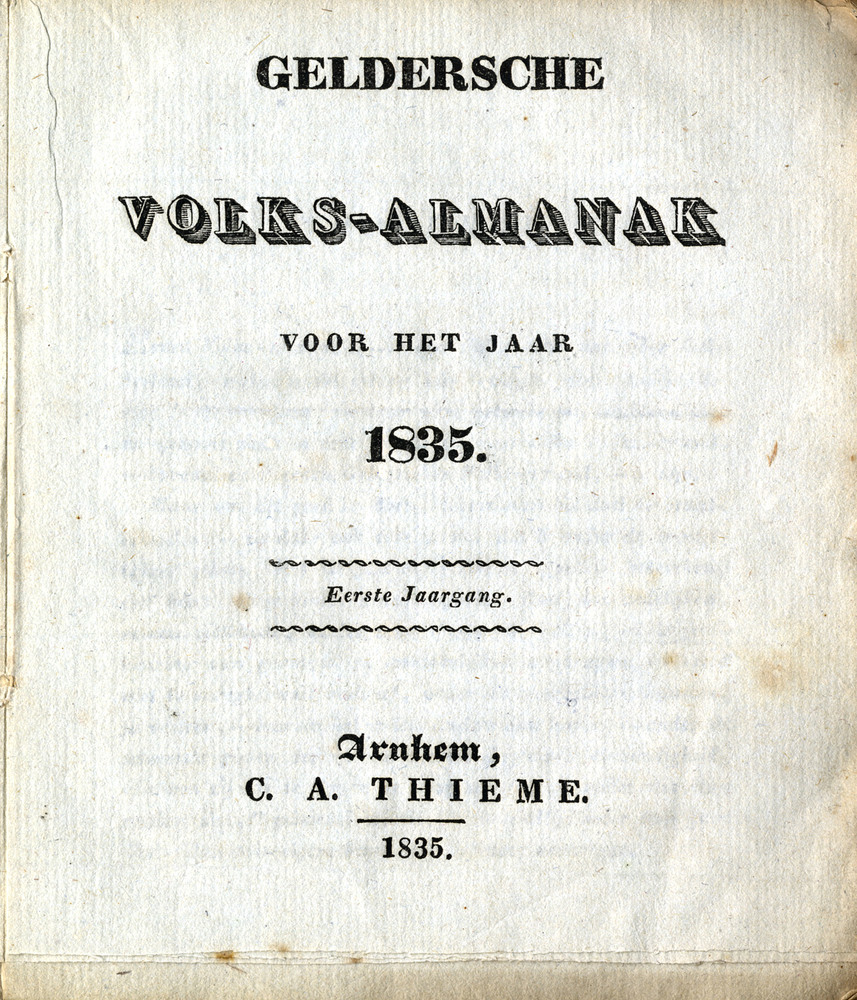 GELDERSCHE

VOLKS-ALMANAK

VOOR HET JAAR

1835.

Eerste Jaargang.

Arnhem,
C. A. THIEME.

1835.